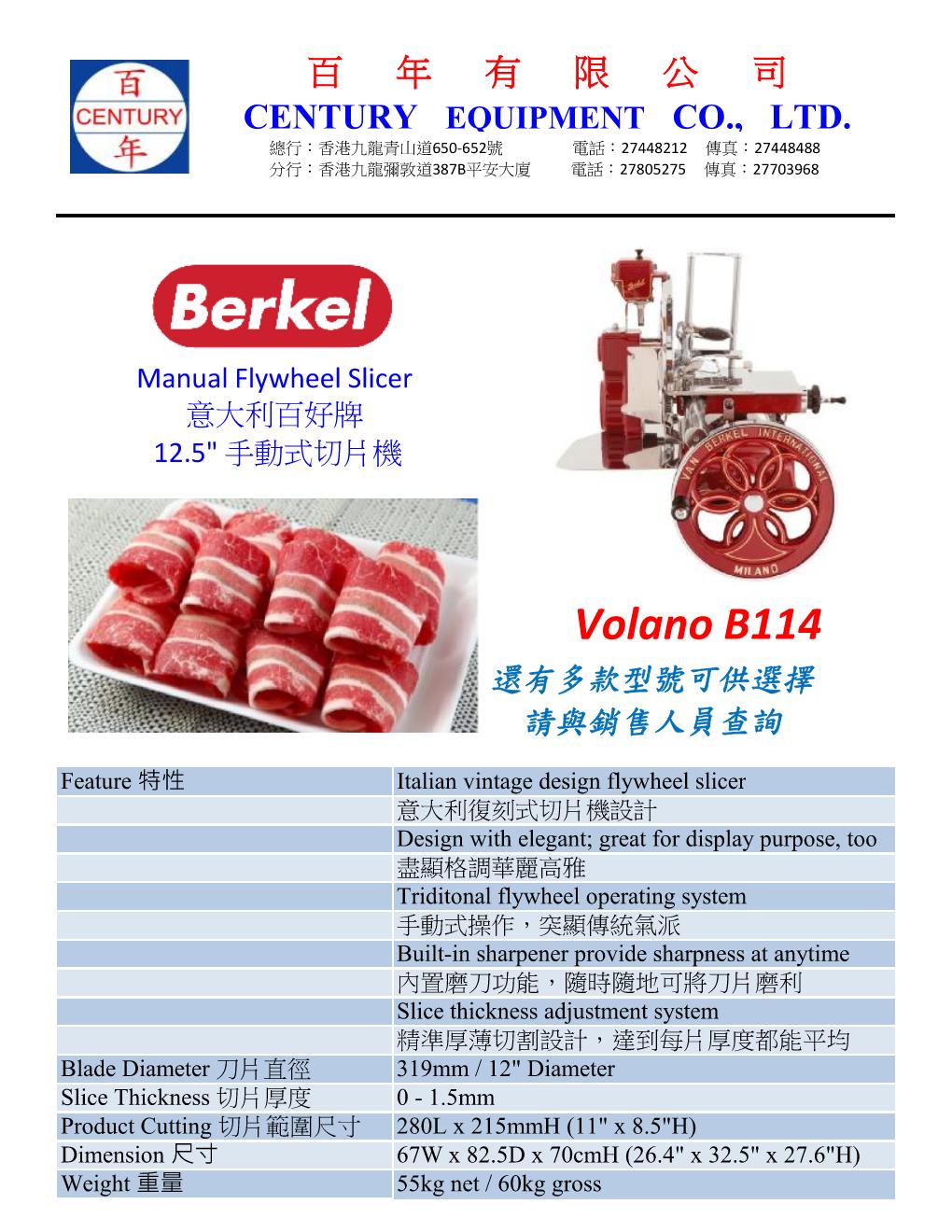 百 CENTURY 年

百 年 有 限 公 司
CENTURY EQUIPMENT CO., LTD.
總行：香港九龍青山道650-652號 電話：27448212 傳真：27448488
分行：香港九龍彌敦道387B平安大廈 電話：27805275 傳真：27703968

Berkel

Manual Flywheel Slicer
意大利百好牌
12.5" 手動式切片機

VAN BERKEL INTERNATIONAL
MILANO

Volano B114
還有多款型號可供選擇
請與銷售人員查詢

| Feature 特性 | Italian vintage design flywheel slicer |
|---|---|
| | 意大利復刻式切片機設計 |
| | Design with elegant; great for display purpose, too |
| | 盡顯格調華麗高雅 |
| | Triditonal flywheel operating system |
| | 手動式操作，突顯傳統氣派 |
| | Built-in sharpener provide sharpness at anytime |
| | 內置磨刀功能，隨時隨地可將刀片磨利 |
| | Slice thickness adjustment system |
| | 精準厚薄切割設計，達到每片厚度都能平均 |
| Blade Diameter 刀片直徑 | 319mm / 12" Diameter |
| Slice Thickness 切片厚度 | 0 - 1.5mm |
| Product Cutting 切片範圍尺寸 | 280L x 215mmH (11" x 8.5"H) |
| Dimension 尺寸 | 67W x 82.5D x 70cmH (26.4" x 32.5" x 27.6"H) |
| Weight 重量 | 55kg net / 60kg gross |